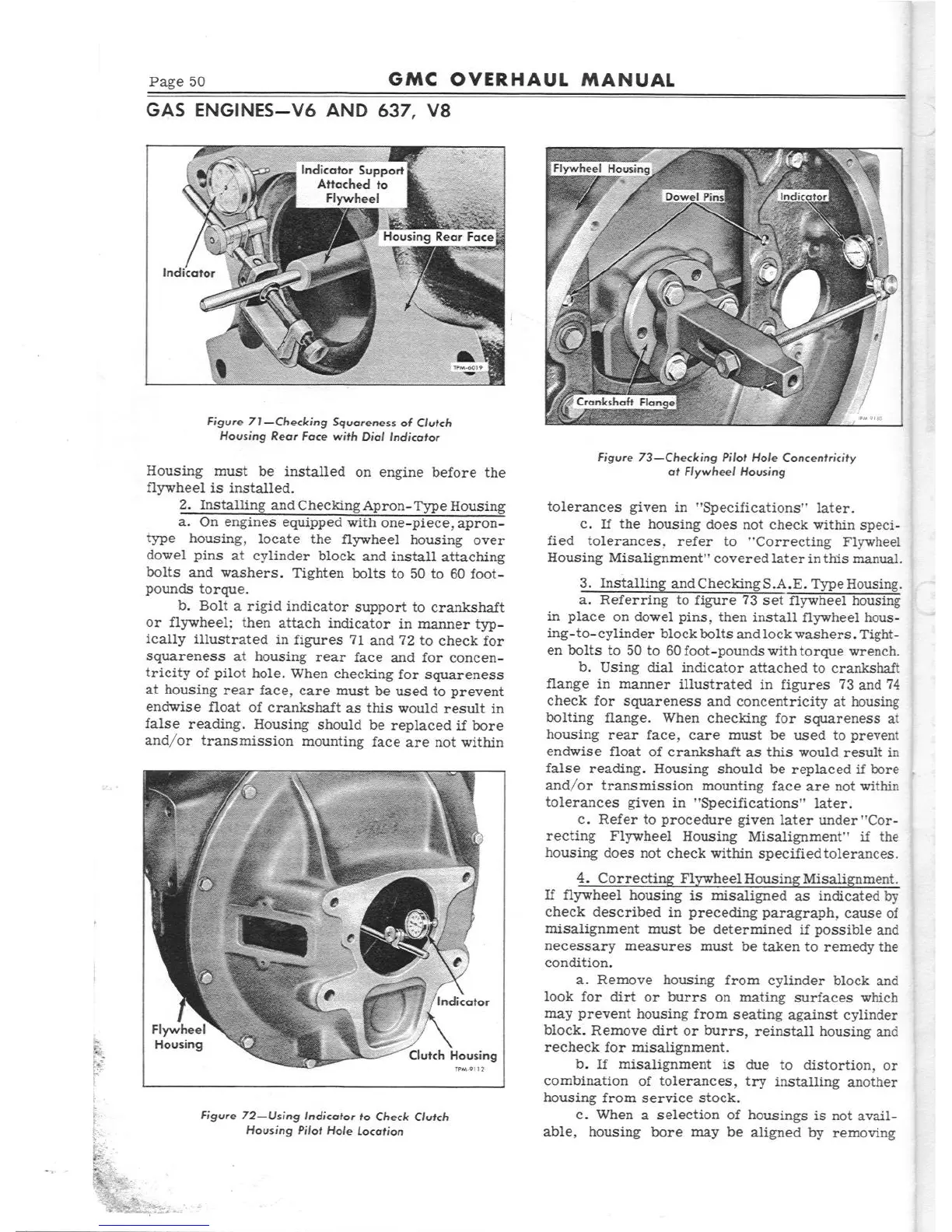 Page 50

GMC OVERHAUL MANUAL

GAS ENGINES—V6 AND 637, V8

Indicator Support Attached to Flywheel

Housing Rear Face

Indicator

TPM-6019

Figure 71—Checking Squareness of Clutch Housing Rear Face with Dial Indicator

Housing must be installed on engine before the flywheel is installed.

2. Installing and Checking Apron-Type Housing

a. On engines equipped with one-piece, apron-type housing, locate the flywheel housing over dowel pins at cylinder block and install attaching bolts and washers. Tighten bolts to 50 to 60 foot-pounds torque.

b. Bolt a rigid indicator support to crankshaft or flywheel; then attach indicator in manner typically illustrated in figures 71 and 72 to check for squareness at housing rear face and for concentricity of pilot hole. When checking for squareness at housing rear face, care must be used to prevent endwise float of crankshaft as this would result in false reading. Housing should be replaced if bore and/or transmission mounting face are not within

Indicator

Flywheel Housing

Clutch Housing

TPM-9112

Figure 72—Using Indicator to Check Clutch Housing Pilot Hole Location

Flywheel Housing

Dowel Pins

Indicator

Crankshaft Flange

TPM-9110

Figure 73—Checking Pilot Hole Concentricity at Flywheel Housing

tolerances given in "Specifications" later.

c. If the housing does not check within specified tolerances, refer to "Correcting Flywheel Housing Misalignment" covered later in this manual.

3. Installing and Checking S.A.E. Type Housing.

a. Referring to figure 73 set flywheel housing in place on dowel pins, then install flywheel housing-to-cylinder block bolts and lock washers. Tighten bolts to 50 to 60 foot-pounds with torque wrench.

b. Using dial indicator attached to crankshaft flange in manner illustrated in figures 73 and 74 check for squareness and concentricity at housing bolting flange. When checking for squareness at housing rear face, care must be used to prevent endwise float of crankshaft as this would result in false reading. Housing should be replaced if bore and/or transmission mounting face are not within tolerances given in "Specifications" later.

c. Refer to procedure given later under "Correcting Flywheel Housing Misalignment" if the housing does not check within specified tolerances.

4. Correcting Flywheel Housing Misalignment.

If flywheel housing is misaligned as indicated by check described in preceding paragraph, cause of misalignment must be determined if possible and necessary measures must be taken to remedy the condition.

a. Remove housing from cylinder block and look for dirt or burrs on mating surfaces which may prevent housing from seating against cylinder block. Remove dirt or burrs, reinstall housing and recheck for misalignment.

b. If misalignment is due to distortion, or combination of tolerances, try installing another housing from service stock.

c. When a selection of housings is not available, housing bore may be aligned by removing